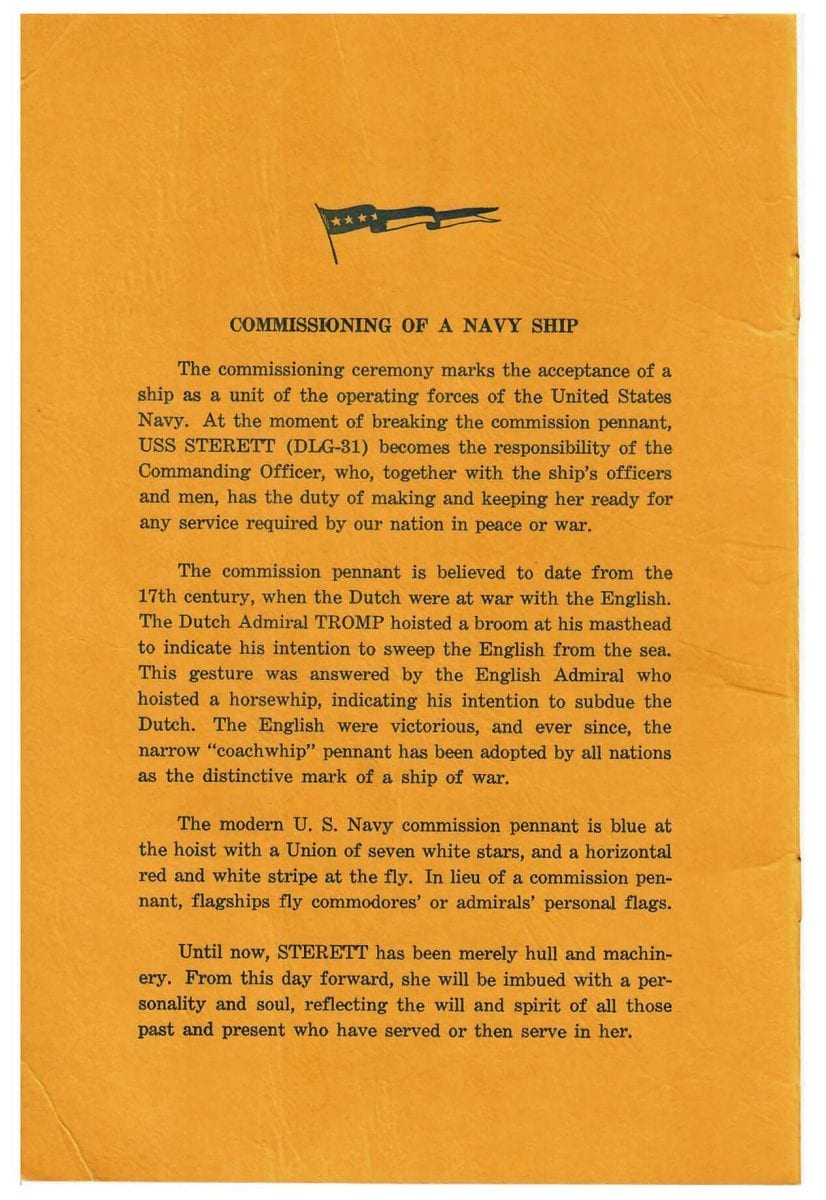 COMMISSIONING OF A NAVY SHIP

The commissioning ceremony marks the acceptance of a ship as a unit of the operating forces of the United States Navy. At the moment of breaking the commission pennant, USS STERETT (DLG-31) becomes the responsibility of the Commanding Officer, who, together with the ship's officers and men, has the duty of making and keeping her ready for any service required by our nation in peace or war.

The commission pennant is believed to date from the 17th century, when the Dutch were at war with the English. The Dutch Admiral TROMP hoisted a broom at his masthead to indicate his intention to sweep the English from the sea. This gesture was answered by the English Admiral who hoisted a horsewhip, indicating his intention to subdue the Dutch. The English were victorious, and ever since, the narrow "coachwhip" pennant has been adopted by all nations as the distinctive mark of a ship of war.

The modern U. S. Navy commission pennant is blue at the hoist with a Union of seven white stars, and a horizontal red and white stripe at the fly. In lieu of a commission pennant, flagships fly commodores' or admirals' personal flags.

Until now, STERETT has been merely hull and machinery. From this day forward, she will be imbued with a personality and soul, reflecting the will and spirit of all those past and present who have served or then serve in her.